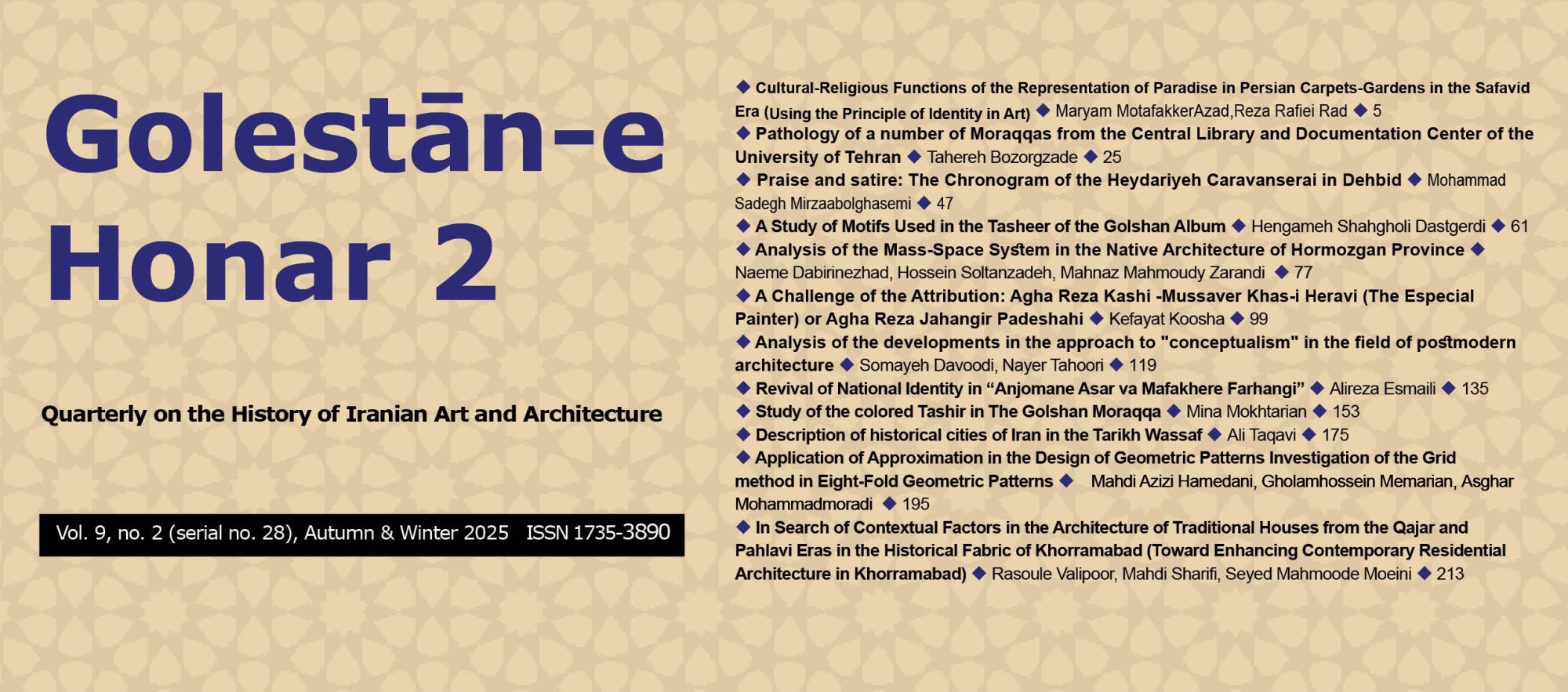 Golestān-e Honar 2

Quarterly on the History of Iranian Art and Architecture

Vol. 9, no. 2 (serial no. 28), Autumn & Winter 2025 ISSN 1735-3890

◆ Cultural-Religious Functions of the Representation of Paradise in Persian Carpets-Gardens in the Safavid Era (Using the Principle of Identity in Art) ◆ Maryam MotafakkerAzad,Reza Rafiei Rad ◆ 5
◆ Pathology of a number of Moraqqas from the Central Library and Documentation Center of the University of Tehran ◆ Tahereh Bozorgzade ◆ 25
◆ Praise and satire: The Chronogram of the Heydariyeh Caravanserai in Dehbid ◆ Mohammad Sadegh Mirzaabolghasemi ◆ 47
◆ A Study of Motifs Used in the Tasheer of the Golshan Album ◆ Hengameh Shahgholi Dastgerdi ◆ 61
◆ Analysis of the Mass-Space System in the Native Architecture of Hormozgan Province ◆ Naeme Dabirinezhad, Hossein Soltanzadeh, Mahnaz Mahmoudy Zarandi ◆ 77
◆ A Challenge of the Attribution: Agha Reza Kashi -Mussaver Khas-i Heravi (The Especial Painter) or Agha Reza Jahangir Padeshahi ◆ Kefayat Koosha ◆ 99
◆ Analysis of the developments in the approach to "conceptualism" in the field of postmodern architecture ◆ Somayeh Davoodi, Nayer Tahoori ◆ 119
◆ Revival of National Identity in “Anjomane Asar va Mafakhere Farhangi” ◆ Alireza Esmaili ◆ 135
◆ Study of the colored Tashir in The Golshan Moraqqa ◆ Mina Mokhtarian ◆ 153
◆ Description of historical cities of Iran in the Tarikh Wassaf ◆ Ali Taqavi ◆ 175
◆ Application of Approximation in the Design of Geometric Patterns Investigation of the Grid method in Eight-Fold Geometric Patterns ◆ Mahdi Azizi Hamedani, Gholamhossein Memarian, Asghar Mohammadmoradi ◆ 195
◆ In Search of Contextual Factors in the Architecture of Traditional Houses from the Qajar and Pahlavi Eras in the Historical Fabric of Khorramabad (Toward Enhancing Contemporary Residential Architecture in Khorramabad) ◆ Rasoule Valipoor, Mahdi Sharifi, Seyed Mahmoode Moeini ◆ 213